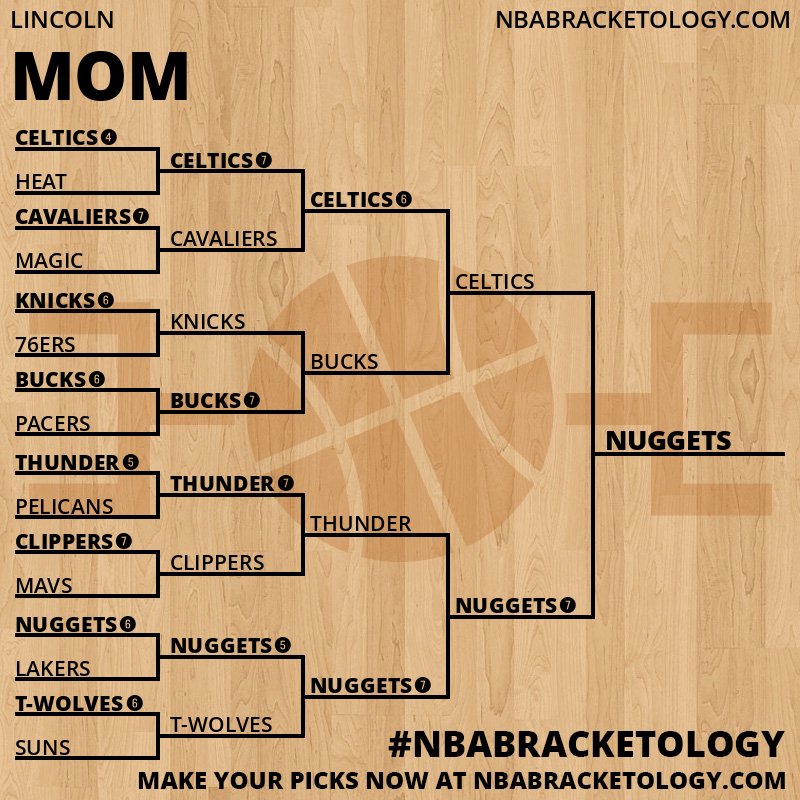 LINCOLN

NBABRACKETOLOGY.COM

MOM

CELTICS 4
HEAT
CAVALIERS 7
MAGIC
KNICKS 6
76ERS
BUCKS 6
PACERS
THUNDER 5
PELICANS
CLIPPERS 7
MAVS
NUGGETS 6
LAKERS
T-WOLVES 6
SUNS

CELTICS 7
CAVALIERS
KNICKS
BUCKS 7
THUNDER 7
CLIPPERS
NUGGETS 5
T-WOLVES

CELTICS 6
BUCKS
THUNDER
NUGGETS 7

CELTICS
NUGGETS 7

NUGGETS

#NBABRACKETOLOGY

MAKE YOUR PICKS NOW AT NBABRACKETOLOGY.COM